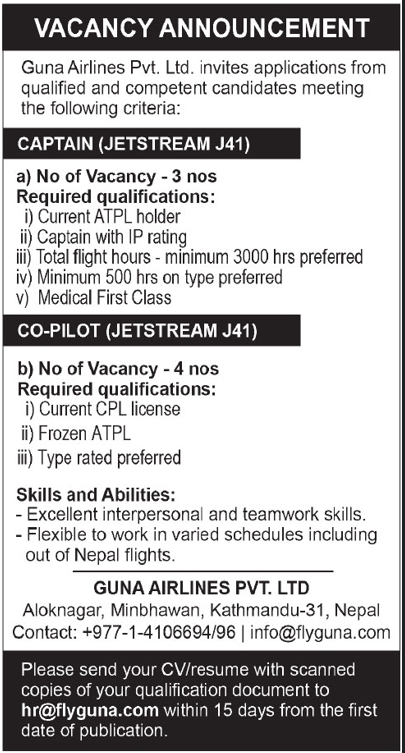 VACANCY ANNOUNCEMENT

Guna Airlines Pvt. Ltd. invites applications from qualified and competent candidates meeting the following criteria:

CAPTAIN (JETSTREAM J41)

a) No of Vacancy - 3 nos
Required qualifications:
i) Current ATPL holder
ii) Captain with IP rating
iii) Total flight hours - minimum 3000 hrs preferred
iv) Minimum 500 hrs on type preferred
v) Medical First Class

CO-PILOT (JETSTREAM J41)

b) No of Vacancy - 4 nos
Required qualifications:
i) Current CPL license
ii) Frozen ATPL
iii) Type rated preferred

Skills and Abilities:
- Excellent interpersonal and teamwork skills.
- Flexible to work in varied schedules including out of Nepal flights.

GUNA AIRLINES PVT. LTD
Aloknagar, Minbhawan, Kathmandu-31, Nepal
Contact: +977-1-4106694/96 | info@flyguna.com

Please send your CV/resume with scanned copies of your qualification document to hr@flyguna.com within 15 days from the first date of publication.